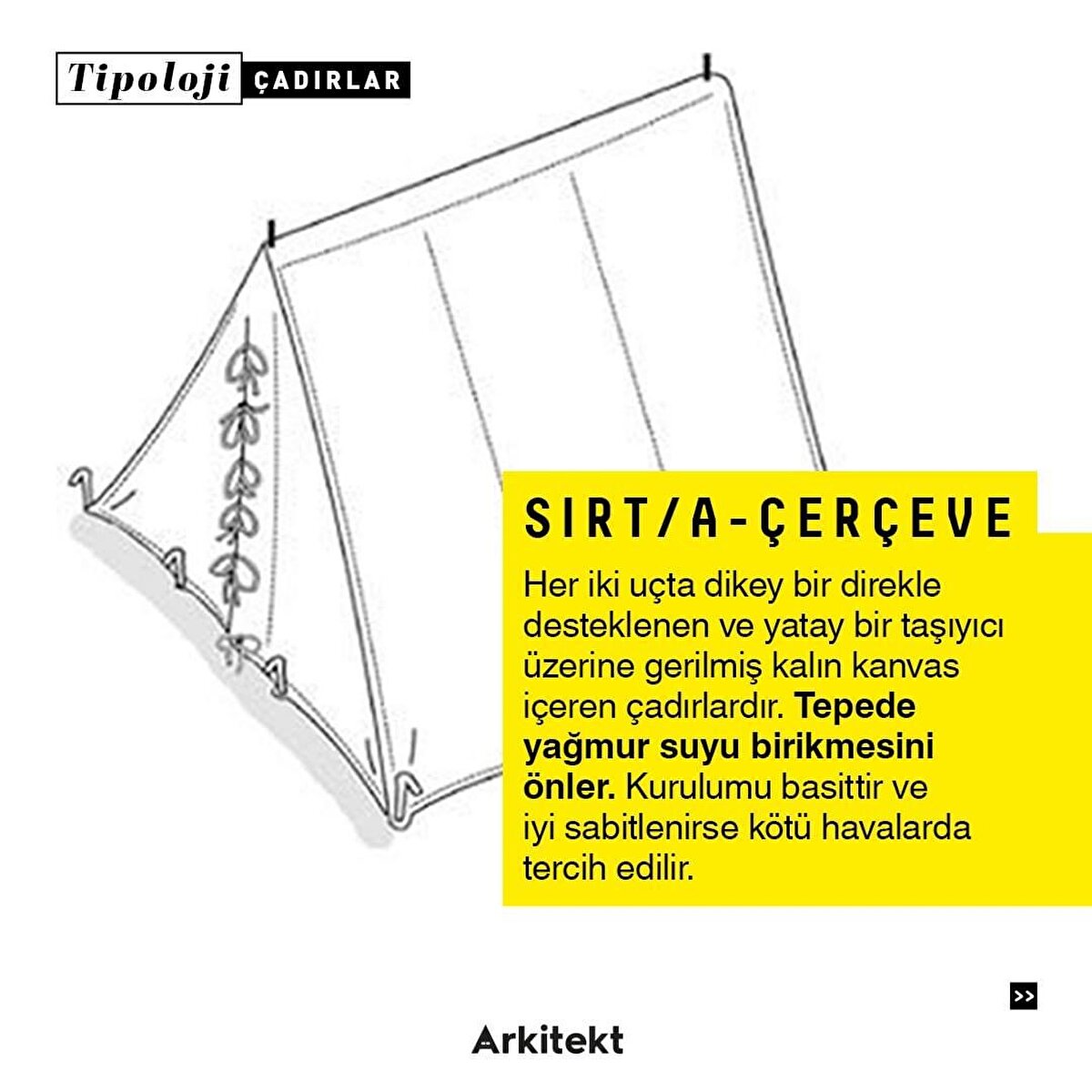 Tipoloji ÇADIRLAR

SIRT/A-ÇERÇEVE

Her iki uçta dikey bir direkle desteklenen ve yatay bir taşıyıcı üzerine gerilmiş kalın kanvas içeren çadırlardır. Tepede yağmur suyu birikmesini önler. Kurulumu basittir ve iyi sabitlenirse kötü havalarda tercih edilir.

>>

Arkitekt